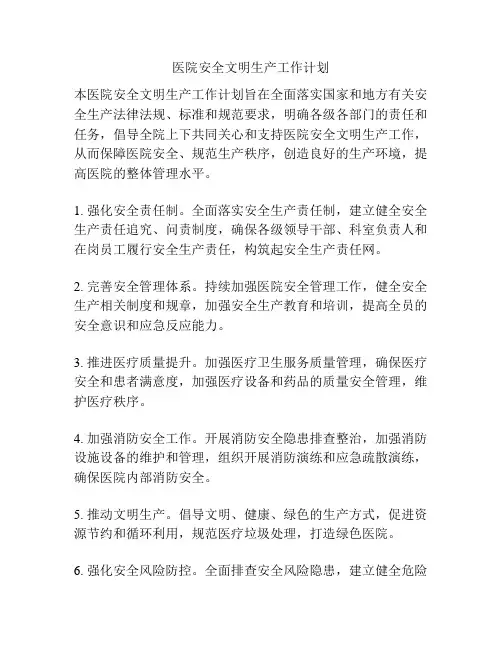 医院安全文明生产工作计划

本医院安全文明生产工作计划旨在全面落实国家和地方有关安全生产法律法规、标准和规范要求，明确各级各部门的责任和任务，倡导全院上下共同关心和支持医院安全文明生产工作，从而保障医院安全、规范生产秩序，创造良好的生产环境，提高医院的整体管理水平。

1. 强化安全责任制。全面落实安全生产责任制，建立健全安全生产责任追究、问责制度，确保各级领导干部、科室负责人和在岗员工履行安全生产责任，构筑起安全生产责任网。

2. 完善安全管理体系。持续加强医院安全管理工作，健全安全生产相关制度和规章，加强安全生产教育和培训，提高全员的安全意识和应急反应能力。

3. 推进医疗质量提升。加强医疗卫生服务质量管理，确保医疗安全和患者满意度，加强医疗设备和药品的质量安全管理，维护医疗秩序。

4. 加强消防安全工作。开展消防安全隐患排查整治，加强消防设施设备的维护和管理，组织开展消防演练和应急疏散演练，确保医院内部消防安全。

5. 推动文明生产。倡导文明、健康、绿色的生产方式，促进资源节约和循环利用，规范医疗垃圾处理，打造绿色医院。

6. 强化安全风险防控。全面排查安全风险隐患，建立健全危险